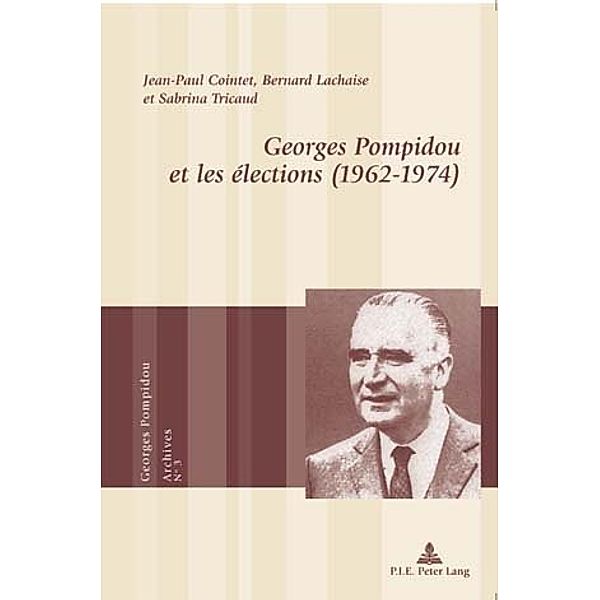 Jean-Paul Cointet, Bernard Lachaise et Sabrina Tricaud

Georges Pompidou et les élections (1962-1974)

Georges Pompidou
Archives
N° 3

P.I.E. Peter Lang